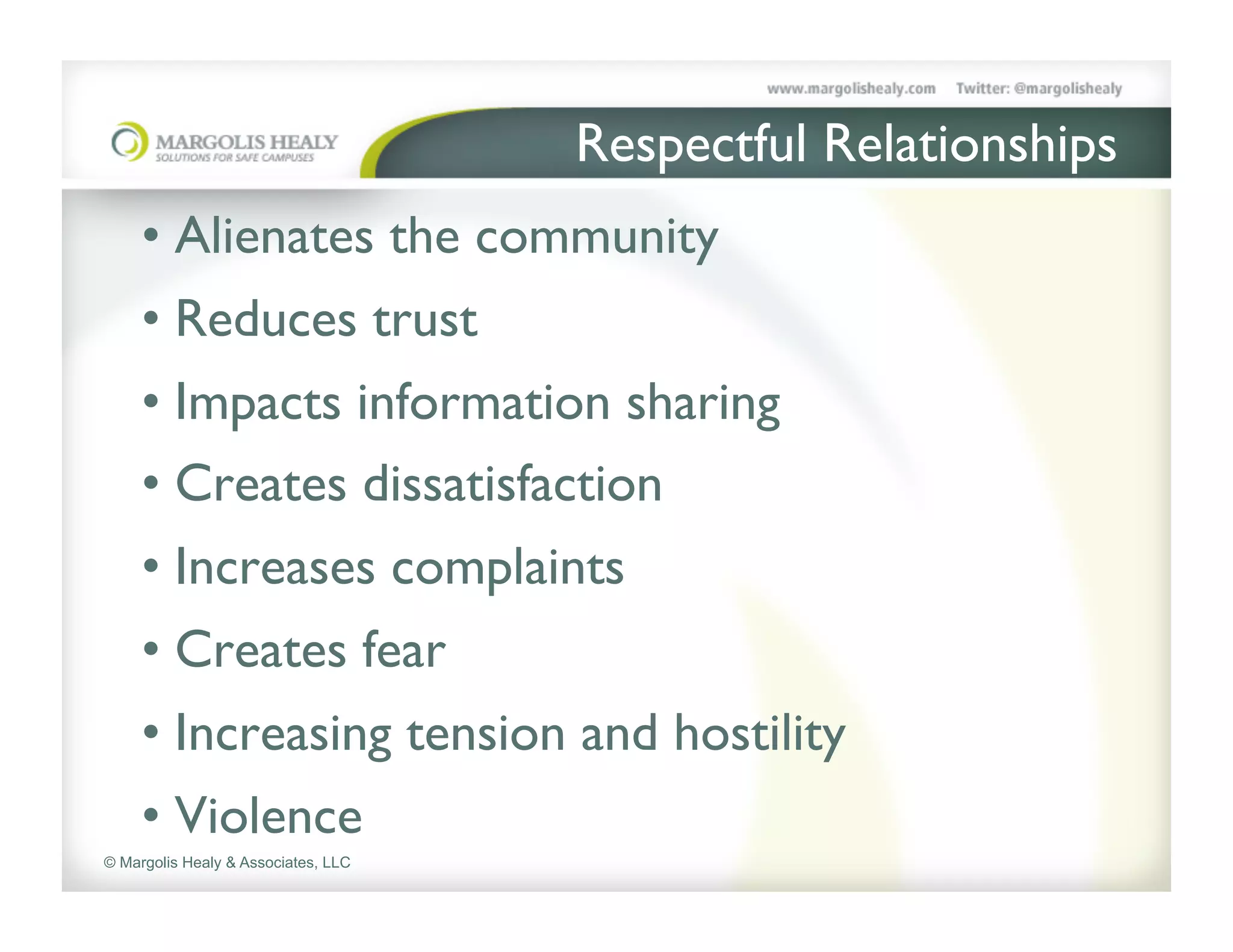 www.margolishealy.com Twitter: @margolishealy

MARGOLIS HEALY
SOLUTIONS FOR SAFE CAMPUSES

Respectful Relationships

• Alienates the community
• Reduces trust
• Impacts information sharing
• Creates dissatisfaction
• Increases complaints
• Creates fear
• Increasing tension and hostility
• Violence

© Margolis Healy & Associates, LLC